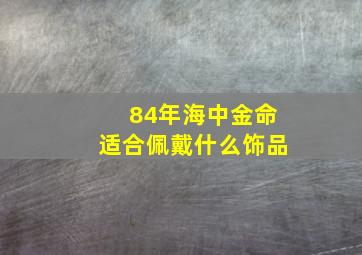 84年海中金命
适合佩戴什么饰品